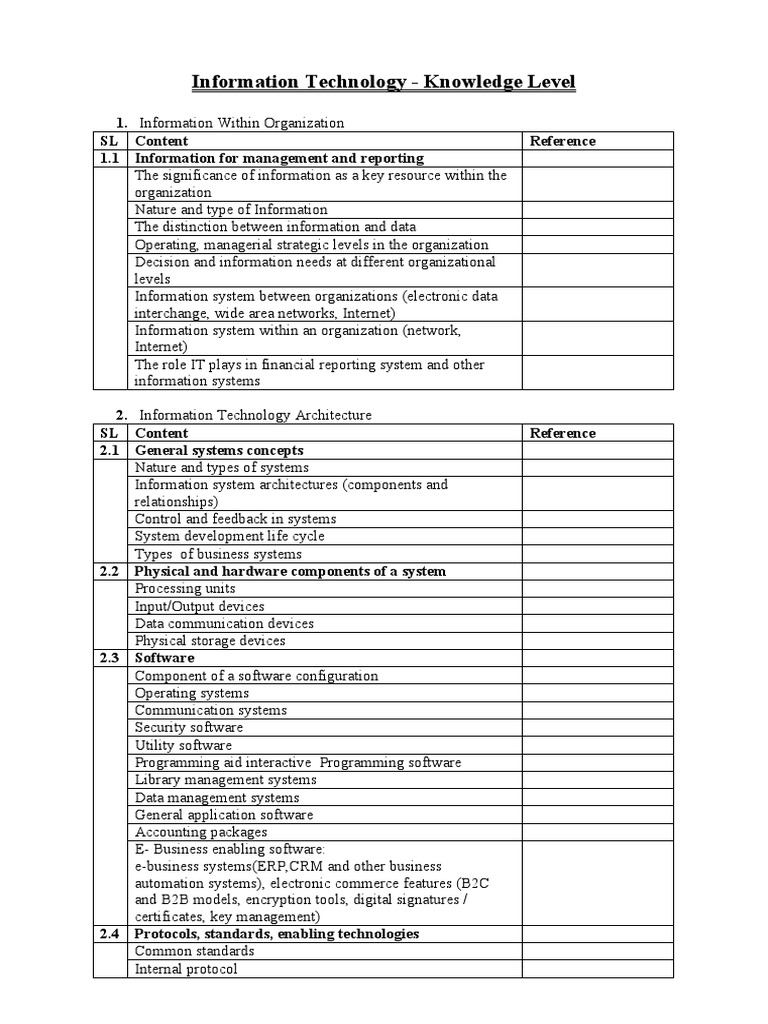 Information Technology - Knowledge Level

1. Information Within Organization

| SL | Content | Reference |
|---|---|---|
| 1.1 | Information for management and reporting | |
| | The significance of information as a key resource within the organization | |
| | Nature and type of Information | |
| | The distinction between information and data | |
| | Operating, managerial strategic levels in the organization | |
| | Decision and information needs at different organizational levels | |
| | Information system between organizations (electronic data interchange, wide area networks, Internet) | |
| | Information system within an organization (network, Internet) | |
| | The role IT plays in financial reporting system and other information systems | |

2. Information Technology Architecture

| SL | Content | Reference |
|---|---|---|
| 2.1 | General systems concepts | |
| | Nature and types of systems | |
| | Information system architectures (components and relationships) | |
| | Control and feedback in systems | |
| | System development life cycle | |
| | Types of business systems | |
| 2.2 | Physical and hardware components of a system | |
| | Processing units | |
| | Input/Output devices | |
| | Data communication devices | |
| | Physical storage devices | |
| 2.3 | Software | |
| | Component of a software configuration | |
| | Operating systems | |
| | Communication systems | |
| | Security software | |
| | Utility software | |
| | Programming aid interactive Programming software | |
| | Library management systems | |
| | Data management systems | |
| | General application software | |
| | Accounting packages | |
| | E- Business enabling software: e-business systems(ERP,CRM and other business automation systems), electronic commerce features (B2C and B2B models, encryption tools, digital signatures / certificates, key management) | |
| 2.4 | Protocols, standards, enabling technologies | |
| | Common standards | |
| | Internal protocol | |